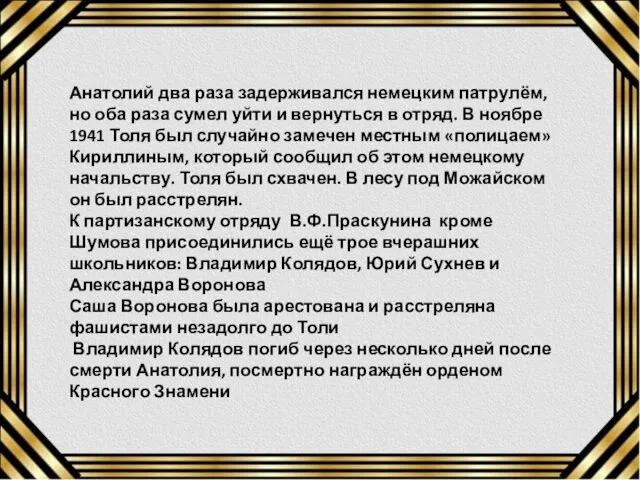 Анатолий два раза задерживался немецким патрулём, но оба раза сумел уйти и вернуться в отряд. В ноябре 1941 Толя был случайно замечен местным «полицаем» Кириллиным, который сообщил об этом немецкому начальству. Толя был схвачен. В лесу под Можайском он был расстрелян.
К партизанскому отряду В.Ф.Праскунина кроме Шумова присоединились ещё трое вчерашних школьников: Владимир Колядов, Юрий Сухнев и Александра Воронова
Саша Воронова была арестована и расстреляна фашистами незадолго до Толи
Владимир Колядов погиб через несколько дней после смерти Анатолия, посмертно награждён орденом Красного Знамени